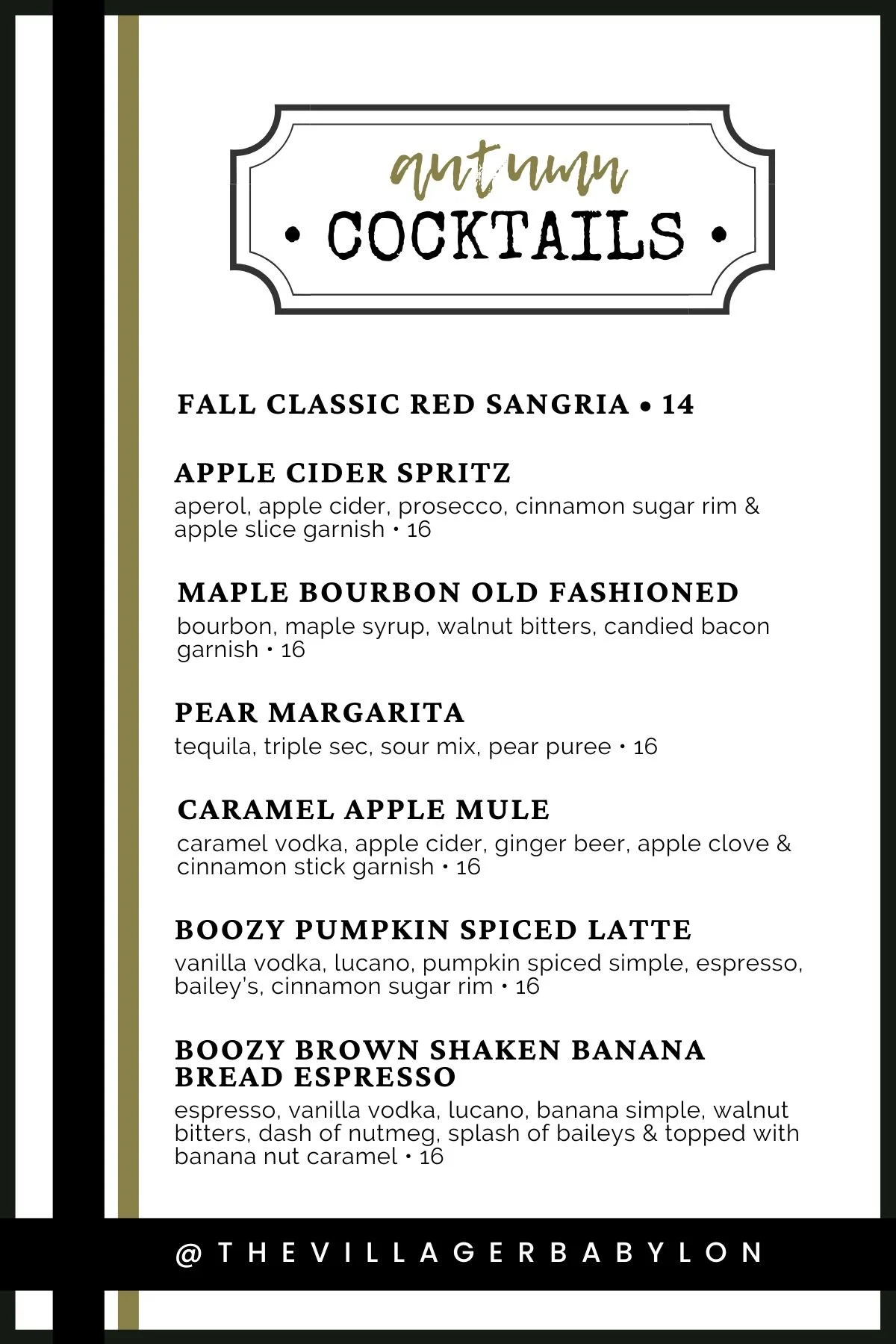 autumn

• COCKTAILS •

FALL CLASSIC RED SANGRIA • 14

APPLE CIDER SPRITZ
aperol, apple cider, prosecco, cinnamon sugar rim & apple slice garnish • 16

MAPLE BOURBON OLD FASHIONED
bourbon, maple syrup, walnut bitters, candied bacon garnish • 16

PEAR MARGARITA
tequila, triple sec, sour mix, pear puree • 16

CARAMEL APPLE MULE
caramel vodka, apple cider, ginger beer, apple clove & cinnamon stick garnish • 16

BOOZY PUMPKIN SPICED LATTE
vanilla vodka, lucano, pumpkin spiced simple, espresso, bailey's, cinnamon sugar rim • 16

BOOZY BROWN SHAKEN BANANA BREAD ESPRESSO
espresso, vanilla vodka, lucano, banana simple, walnut bitters, dash of nutmeg, splash of baileys & topped with banana nut caramel • 16

@THEVILLAGERBABYLON